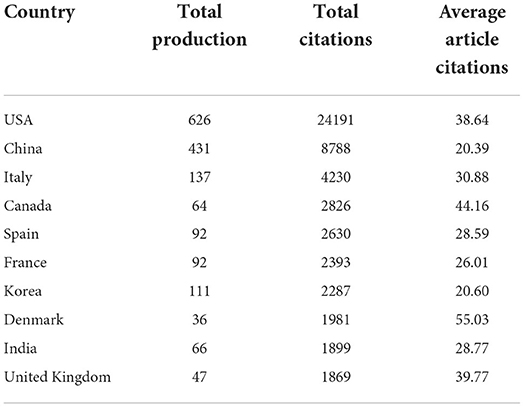 | Country | Total production | Total citations | Average article citations |
|---|---|---|---|
| USA | 626 | 24191 | 38.64 |
| China | 431 | 8788 | 20.39 |
| Italy | 137 | 4230 | 30.88 |
| Canada | 64 | 2826 | 44.16 |
| Spain | 92 | 2630 | 28.59 |
| France | 92 | 2393 | 26.01 |
| Korea | 111 | 2287 | 20.60 |
| Denmark | 36 | 1981 | 55.03 |
| India | 66 | 1899 | 28.77 |
| United Kingdom | 47 | 1869 | 39.77 |